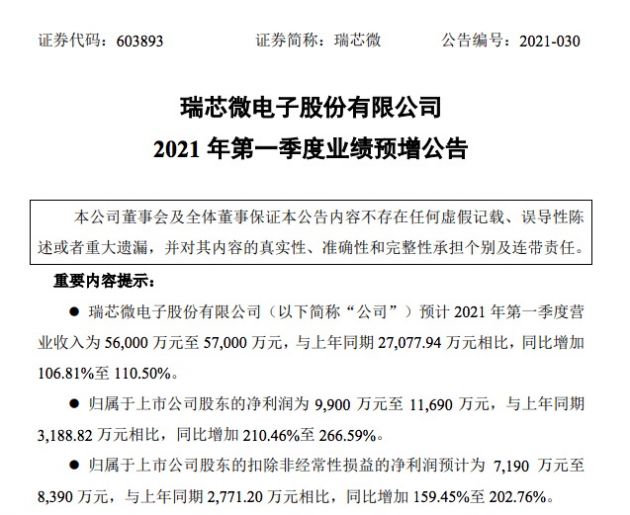 证券代码：603893　　证券简称：瑞芯微　　公告编号：2021-030

瑞芯微电子股份有限公司
2021 年第一季度业绩预增公告

本公司董事会及全体董事保证本公告内容不存在任何虚假记载、误导性陈述或者重大遗漏，并对其内容的真实性、准确性和完整性承担个别及连带责任。

重要内容提示：

● 瑞芯微电子股份有限公司（以下简称“公司”）预计 2021 年第一季度营业收入为 56,000 万元至 57,000 万元，与上年同期 27,077.94 万元相比，同比增加 106.81%至 110.50%。

● 归属于上市公司股东的净利润为 9,900 万元至 11,690 万元，与上年同期 3,188.82 万元相比，同比增加 210.46%至 266.59%。

● 归属于上市公司股东的扣除非经常性损益的净利润预计为 7,190 万元至 8,390 万元，与上年同期 2,771.20 万元相比，同比增加 159.45%至 202.76%。